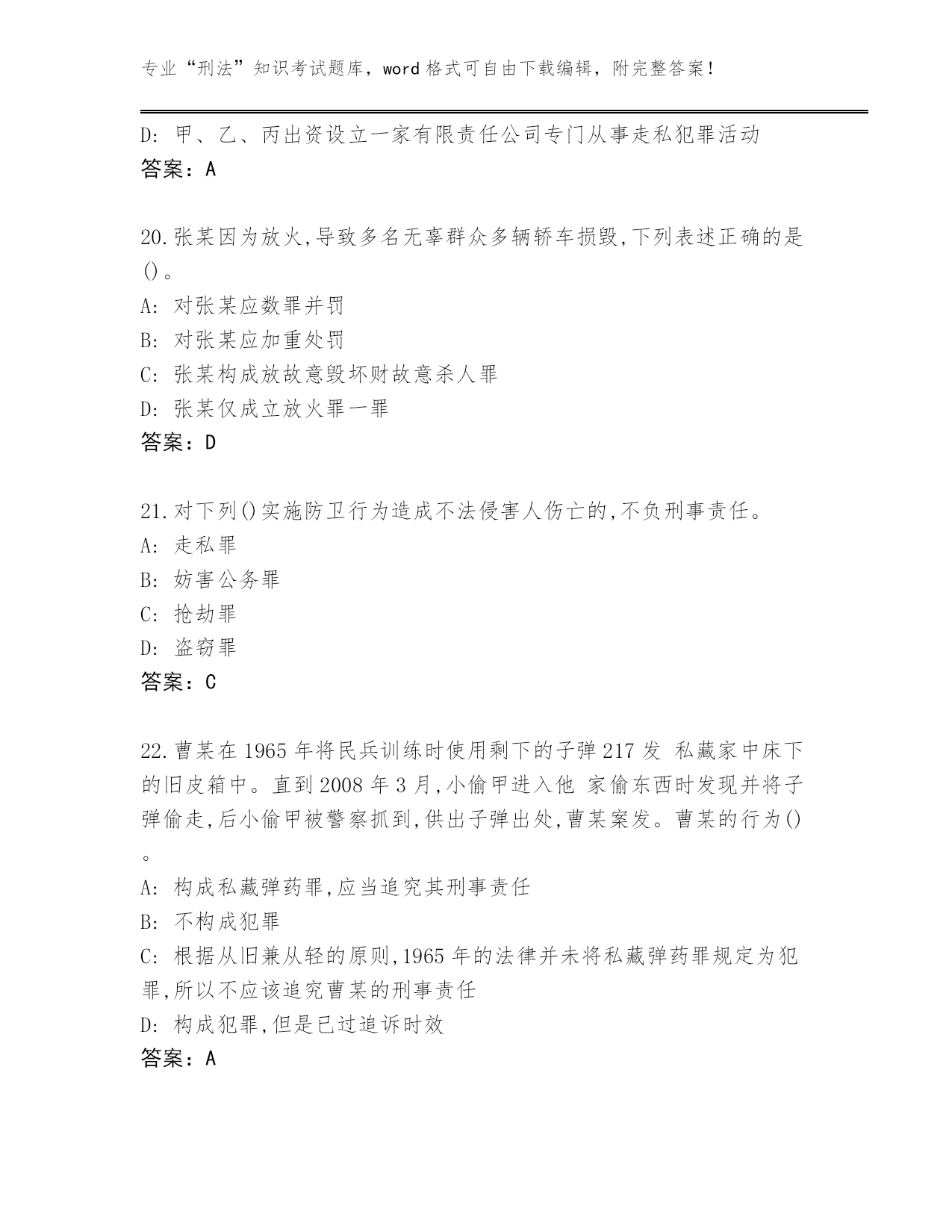 专业“刑法”知识考试题库，word 格式可自由下载编辑，附完整答案！

D: 甲、乙、丙出资设立一家有限责任公司专门从事走私犯罪活动
答案：A

20.张某因为放火,导致多名无辜群众多辆轿车损毁,下列表述正确的是()。
A: 对张某应数罪并罚
B: 对张某应加重处罚
C: 张某构成放故意毁坏财故意杀人罪
D: 张某仅成立放火罪一罪
答案：D

21.对下列()实施防卫行为造成不法侵害人伤亡的,不负刑事责任。
A: 走私罪
B: 妨害公务罪
C: 抢劫罪
D: 盗窃罪
答案：C

22.曹某在 1965 年将民兵训练时使用剩下的子弹 217 发 私藏家中床下的旧皮箱中。直到 2008 年 3 月,小偷甲进入他 家偷东西时发现并将子弹偷走,后小偷甲被警察抓到,供出子弹出处,曹某案发。曹某的行为()。
A: 构成私藏弹药罪,应当追究其刑事责任
B: 不构成犯罪
C: 根据从旧兼从轻的原则,1965 年的法律并未将私藏弹药罪规定为犯罪,所以不应该追究曹某的刑事责任
D: 构成犯罪,但是已过追诉时效
答案：A